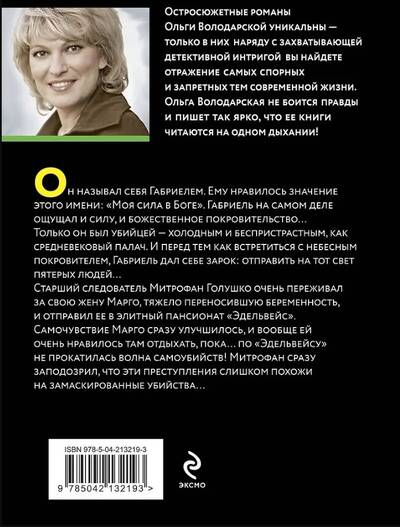 Остросюжетные романы Ольги Володарской уникальны — только в них наряду с захватывающей детективной интригой вы найдете отражение самых спорных и запретных тем современной жизни. Ольга Володарская не боится правды и пишет так ярко, что ее книги читаются на одном дыхании!

Он называл себя Габриелем. Ему нравилось значение этого имени: «Моя сила в Боге». Габриель на самом деле ощущал и силу, и божественное покровительство… Только он был убийцей — холодным и беспристрастным, как средневековый палач. И перед тем как встретиться с небесным покровителем, Габриель дал себе зарок: отправить на тот свет пятерых людей…

Старший следователь Митрофан Голушко очень переживал за свою жену Марго, тяжело переносившую беременность, и отправил ее в элитный пансионат «Эдельвейс». Самочувствие Марго сразу улучшилось, и вообще ей очень нравилось там отдыхать, пока… по «Эдельвейсу» не прокатилась волна самоубийств! Митрофан сразу заподозрил, что эти преступления слишком похожи на замаскированные убийства…

ISBN 978-5-04-213219-3

9 785042 132193 >

эксмо